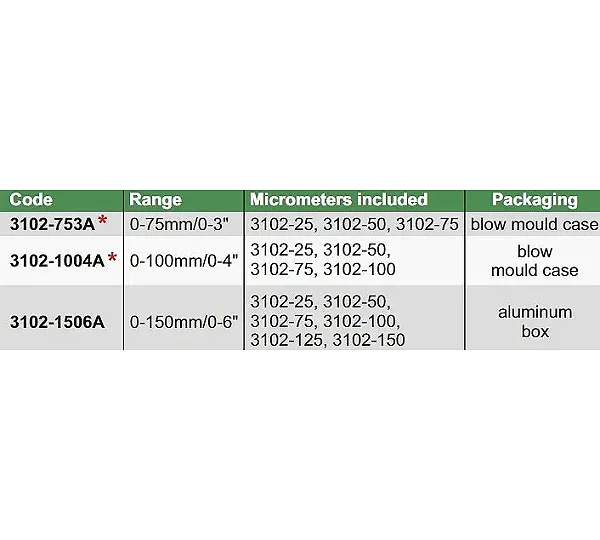 | Code | Range | Micrometers included | Packaging |
|---|---|---|---|
| 3102-753A * | 0-75mm/0-3" | 3102-25, 3102-50, 3102-75 | blow mould case |
| 3102-1004A * | 0-100mm/0-4" | 3102-25, 3102-50, 3102-75, 3102-100 | blow mould case |
| 3102-1506A | 0-150mm/0-6" | 3102-25, 3102-50, 3102-75, 3102-100, 3102-125, 3102-150 | aluminum box |